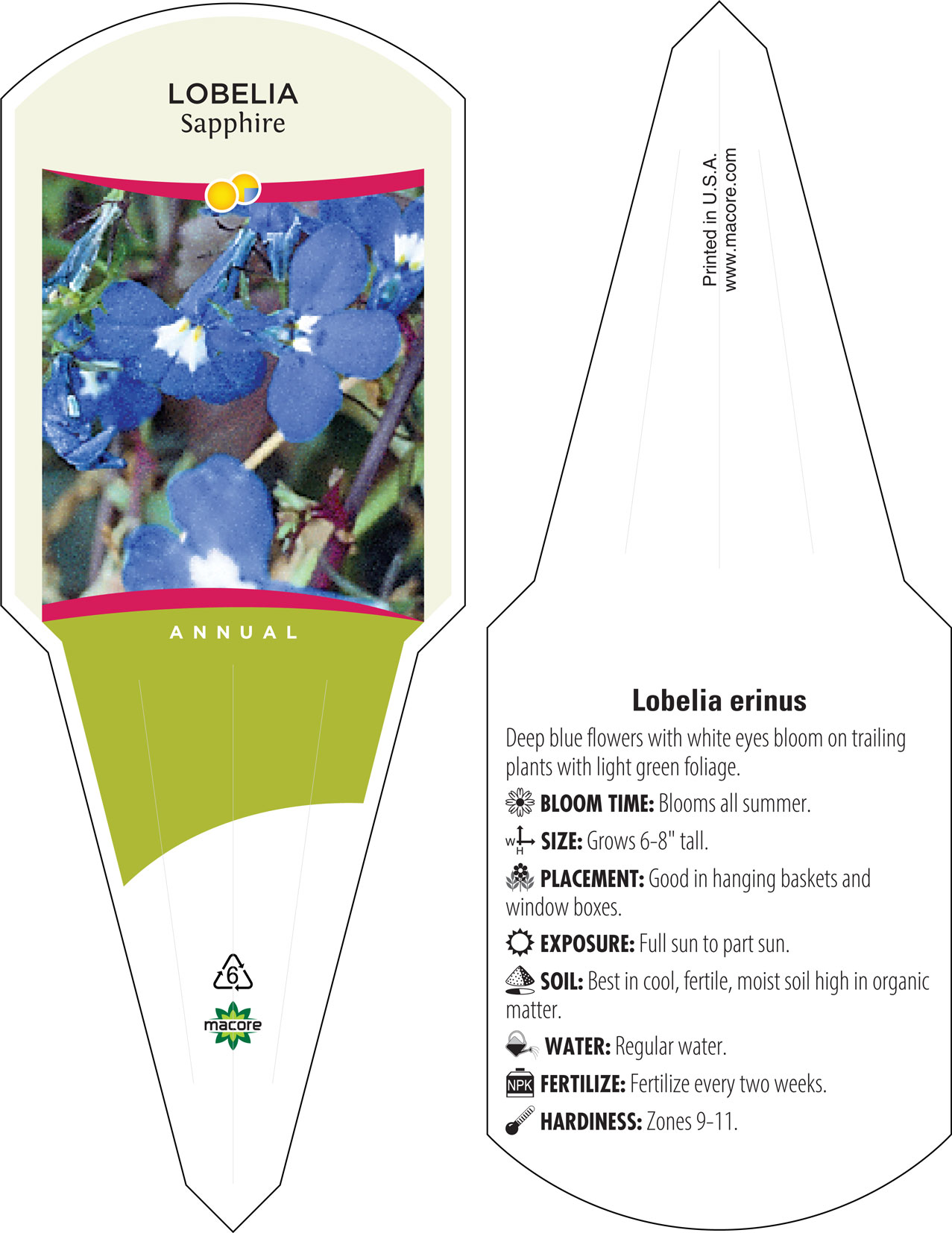 LOBELIA
Sapphire

ANNUAL

6

macore

Printed in U.S.A.
www.macore.com

Lobelia erinus

Deep blue flowers with white eyes bloom on trailing plants with light green foliage.

BLOOM TIME: Blooms all summer.

W H SIZE: Grows 6-8" tall.

PLACEMENT: Good in hanging baskets and window boxes.

EXPOSURE: Full sun to part sun.

SOIL: Best in cool, fertile, moist soil high in organic matter.

WATER: Regular water.

NPK FERTILIZE: Fertilize every two weeks.

HARDINESS: Zones 9-11.